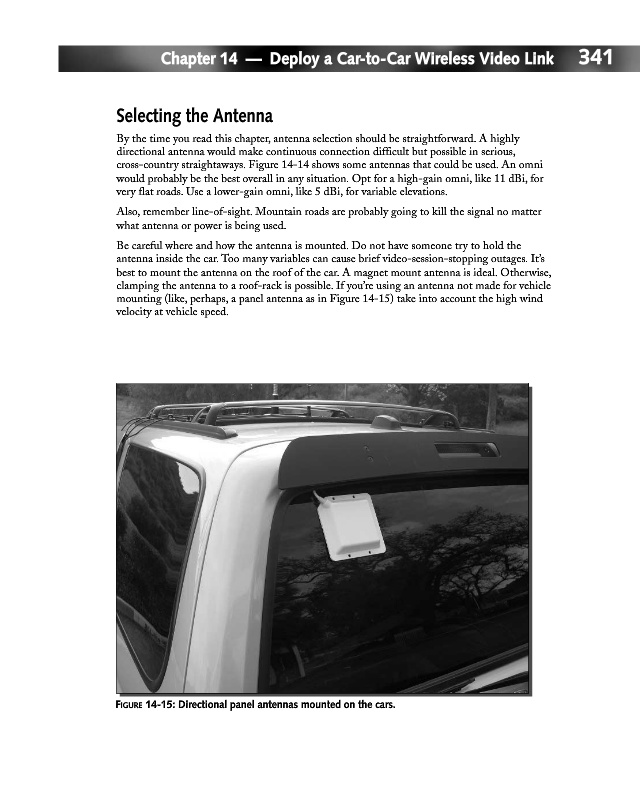 Chapter 14 — Deploy a Car-to-Car Wireless Video Link 341

Selecting the Antenna

By the time you read this chapter, antenna selection should be straightforward. A highly directional antenna would make continuous connection difficult but possible in serious, cross-country straightaways. Figure 14-14 shows some antennas that could be used. An omni would probably be the best overall in any situation. Opt for a high-gain omni, like 11 dBi, for very flat roads. Use a lower-gain omni, like 5 dBi, for variable elevations.

Also, remember line-of-sight. Mountain roads are probably going to kill the signal no matter what antenna or power is being used.

Be careful where and how the antenna is mounted. Do not have someone try to hold the antenna inside the car. Too many variables can cause brief video-session-stopping outages. It's best to mount the antenna on the roof of the car. A magnet mount antenna is ideal. Otherwise, clamping the antenna to a roof-rack is possible. If you're using an antenna not made for vehicle mounting (like, perhaps, a panel antenna as in Figure 14-15) take into account the high wind velocity at vehicle speed.

FIGURE 14-15: Directional panel antennas mounted on the cars.